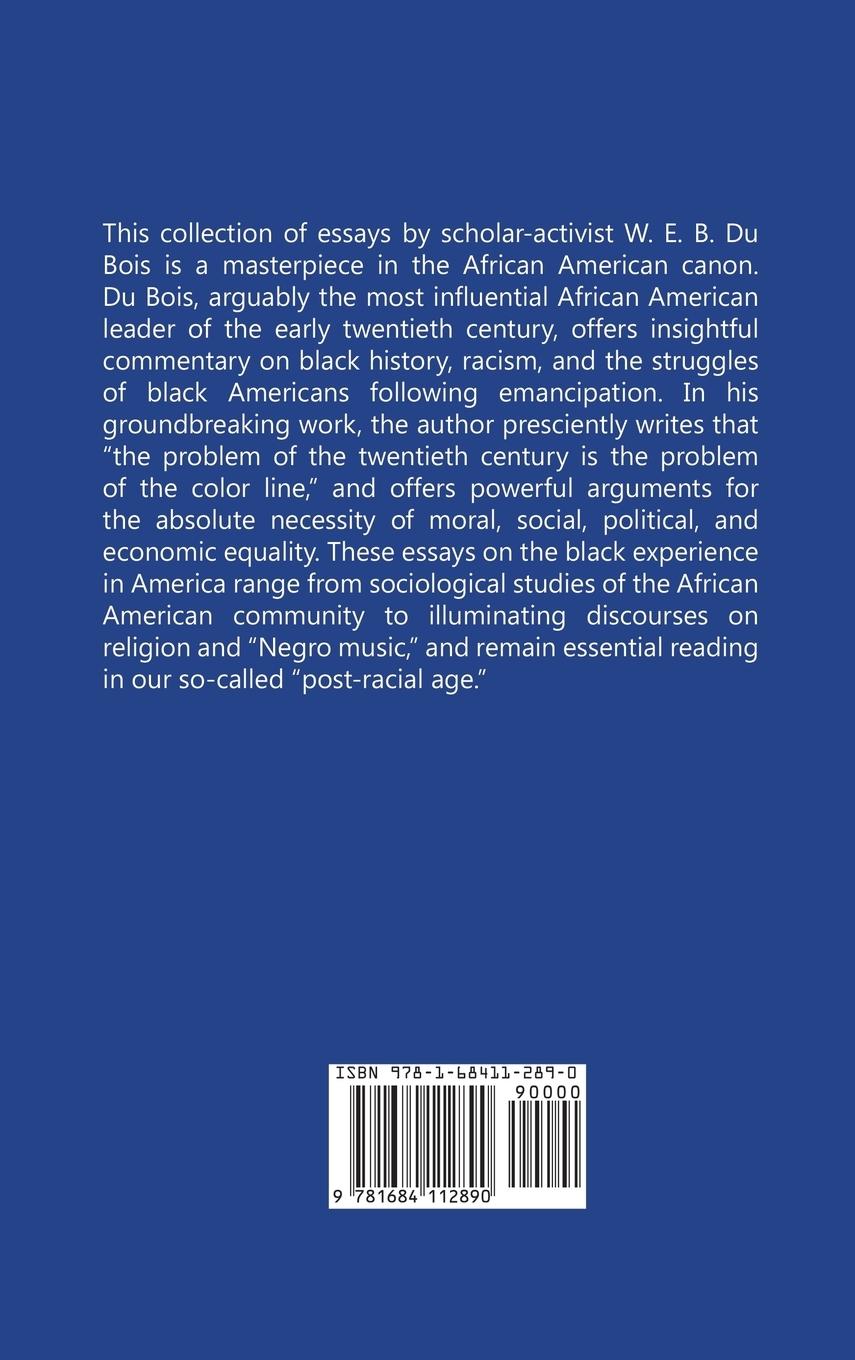 This collection of essays by scholar-activist W. E. B. Du Bois is a masterpiece in the African American canon. Du Bois, arguably the most influential African American leader of the early twentieth century, offers insightful commentary on black history, racism, and the struggles of black Americans following emancipation. In his groundbreaking work, the author presciently writes that "the problem of the twentieth century is the problem of the color line," and offers powerful arguments for the absolute necessity of moral, social, political, and economic equality. These essays on the black experience in America range from sociological studies of the African American community to illuminating discourses on religion and "Negro music," and remain essential reading in our so-called "post-racial age."

ISBN 978-1-68411-289-0

90000

9 781684 112890